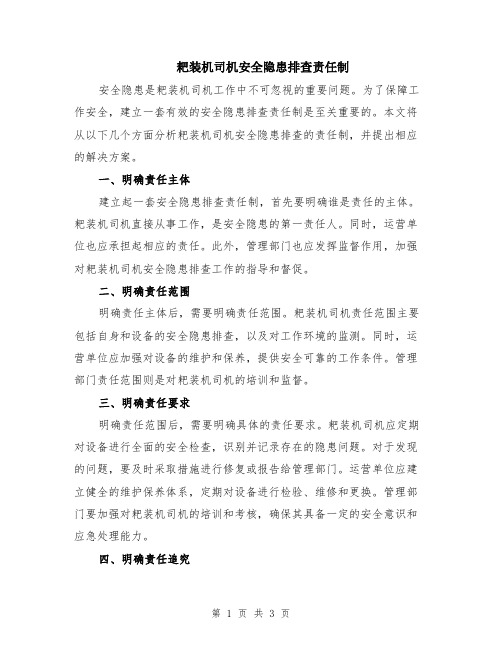 耙装机司机安全隐患排查责任制

安全隐患是耙装机司机工作中不可忽视的重要问题。为了保障工作安全，建立一套有效的安全隐患排查责任制是至关重要的。本文将从以下几个方面分析耙装机司机安全隐患排查的责任制，并提出相应的解决方案。

一、明确责任主体

建立起一套安全隐患排查责任制，首先要明确谁是责任的主体。耙装机司机直接从事工作，是安全隐患的第一责任人。同时，运营单位也应承担起相应的责任。此外，管理部门也应发挥监督作用，加强对耙装机司机安全隐患排查工作的指导和督促。

二、明确责任范围

明确责任主体后，需要明确责任范围。耙装机司机责任范围主要包括自身和设备的安全隐患排查，以及对工作环境的监测。同时，运营单位应加强对设备的维护和保养，提供安全可靠的工作条件。管理部门责任范围则是对耙装机司机的培训和监督。

三、明确责任要求

明确责任范围后，需要明确具体的责任要求。耙装机司机应定期对设备进行全面的安全检查，识别并记录存在的隐患问题。对于发现的问题，要及时采取措施进行修复或报告给管理部门。运营单位应建立健全的维护保养体系，定期对设备进行检验、维修和更换。管理部门要加强对耙装机司机的培训和考核，确保其具备一定的安全意识和应急处理能力。

四、明确责任追究

第 1 页 共 3 页